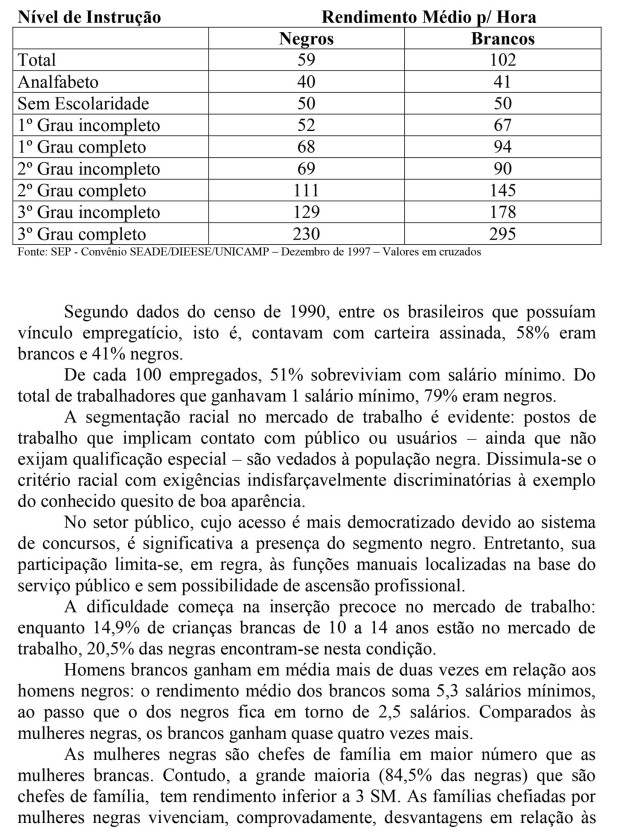 | Nível de Instrução | Rendimento Médio p/ Hora | |
|---|---|---|
| | Negros | Brancos |
| Total | 59 | 102 |
| Analfabeto | 40 | 41 |
| Sem Escolaridade | 50 | 50 |
| 1º Grau incompleto | 52 | 67 |
| 1º Grau completo | 68 | 94 |
| 2º Grau incompleto | 69 | 90 |
| 2º Grau completo | 111 | 145 |
| 3º Grau incompleto | 129 | 178 |
| 3º Grau completo | 230 | 295 |

Fonte: SEP - Convênio SEADE/DIEESE/UNICAMP – Dezembro de 1997 – Valores em cruzados

Segundo dados do censo de 1990, entre os brasileiros que possuíam vínculo empregatício, isto é, contavam com carteira assinada, 58% eram brancos e 41% negros.

De cada 100 empregados, 51% sobreviviam com salário mínimo. Do total de trabalhadores que ganhavam 1 salário mínimo, 79% eram negros.

A segmentação racial no mercado de trabalho é evidente: postos de trabalho que implicam contato com público ou usuários – ainda que não exijam qualificação especial – são vedados à população negra. Dissimula-se o critério racial com exigências indisfarçavelmente discriminatórias à exemplo do conhecido quesito de boa aparência.

No setor público, cujo acesso é mais democratizado devido ao sistema de concursos, é significativa a presença do segmento negro. Entretanto, sua participação limita-se, em regra, às funções manuais localizadas na base do serviço público e sem possibilidade de ascensão profissional.

A dificuldade começa na inserção precoce no mercado de trabalho: enquanto 14,9% de crianças brancas de 10 a 14 anos estão no mercado de trabalho, 20,5% das negras encontram-se nesta condição.

Homens brancos ganham em média mais de duas vezes em relação aos homens negros: o rendimento médio dos brancos soma 5,3 salários mínimos, ao passo que o dos negros fica em torno de 2,5 salários. Comparados às mulheres negras, os brancos ganham quase quatro vezes mais.

As mulheres negras são chefes de família em maior número que as mulheres brancas. Contudo, a grande maioria (84,5% das negras) que são chefes de família, tem rendimento inferior a 3 SM. As famílias chefiadas por mulheres negras vivenciam, comprovadamente, desvantagens em relação às